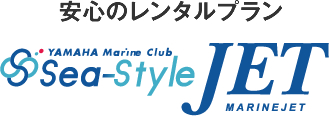 安心のレンタルプラン

YAMAHA Marine Club
Sea-Style

JET
MARINEJET